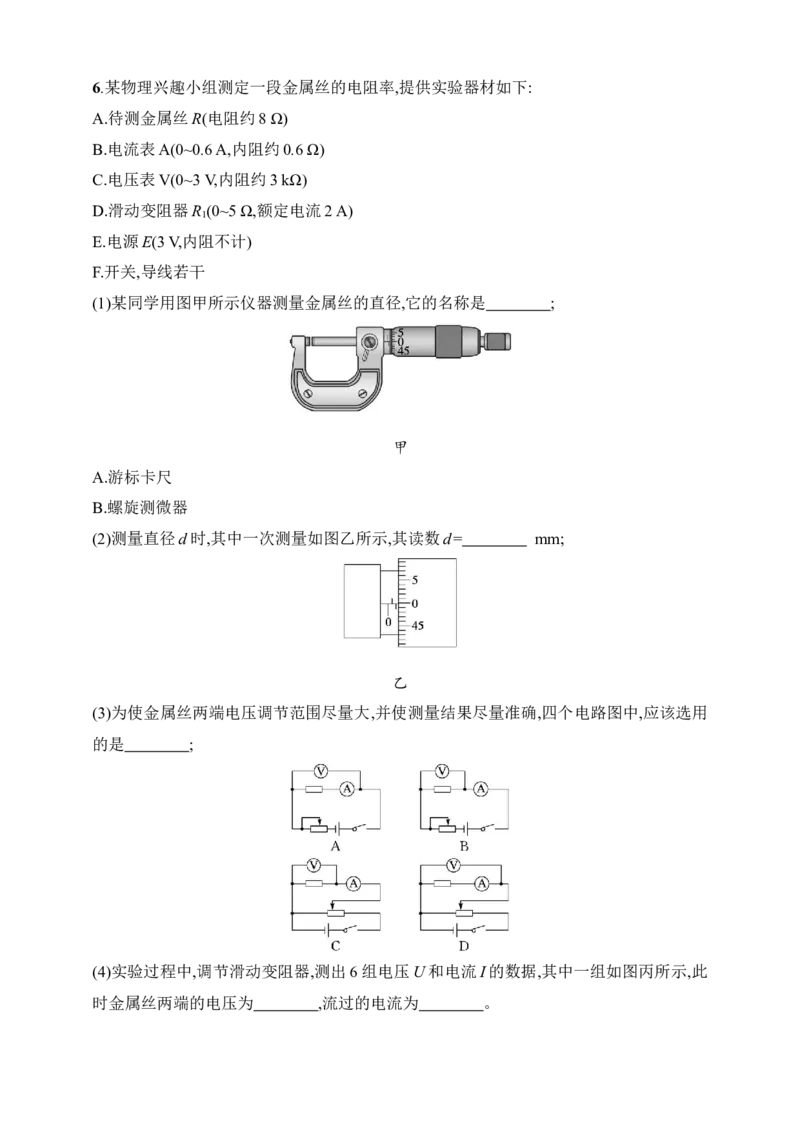 6.某物理兴趣小组测定一段金属丝的电阻率,提供实验器材如下:

A.待测金属丝 $R$(电阻约 8 Ω)

B.电流表 A(0~0.6 A,内阻约 0.6 Ω)

C.电压表 V(0~3 V,内阻约 3 kΩ)

D.滑动变阻器 $R_1$(0~5 Ω,额定电流 2 A)

E.电源 $E$(3 V,内阻不计)

F.开关,导线若干

(1)某同学用图甲所示仪器测量金属丝的直径,它的名称是________;

5
0
45

甲

A.游标卡尺

B.螺旋测微器

(2)测量直径 $d$ 时,其中一次测量如图乙所示,其读数 $d$=________ mm;

5
0
0
45

乙

(3)为使金属丝两端电压调节范围尽量大,并使测量结果尽量准确,四个电路图中,应该选用的是________;

V
A
A

V
A
B

V
A
C

V
A
D

(4)实验过程中,调节滑动变阻器,测出 6 组电压 $U$ 和电流 $I$ 的数据,其中一组如图丙所示,此时金属丝两端的电压为________,流过的电流为________。